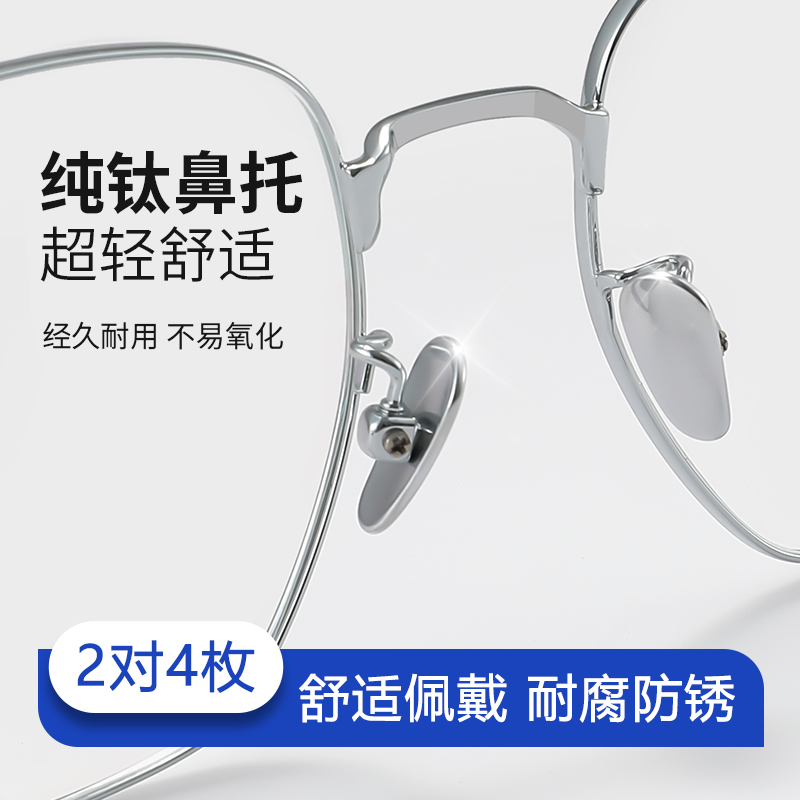 纯钛鼻托
超轻舒适

经久耐用 不易氧化

2对4枚

舒适佩戴 耐腐防锈